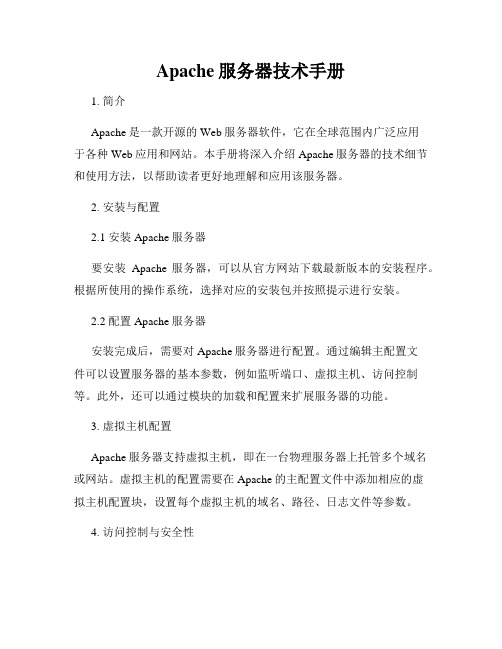 Apache 服务器技术手册

1. 简介

Apache 是一款开源的 Web 服务器软件，它在全球范围内广泛应用于各种 Web 应用和网站。本手册将深入介绍 Apache 服务器的技术细节和使用方法，以帮助读者更好地理解和应用该服务器。

2. 安装与配置

2.1 安装 Apache 服务器

要安装 Apache 服务器，可以从官方网站下载最新版本的安装程序。根据所使用的操作系统，选择对应的安装包并按照提示进行安装。

2.2 配置 Apache 服务器

安装完成后，需要对 Apache 服务器进行配置。通过编辑主配置文件可以设置服务器的基本参数，例如监听端口、虚拟主机、访问控制等。此外，还可以通过模块的加载和配置来扩展服务器的功能。

3. 虚拟主机配置

Apache 服务器支持虚拟主机，即在一台物理服务器上托管多个域名或网站。虚拟主机的配置需要在 Apache 的主配置文件中添加相应的虚拟主机配置块，设置每个虚拟主机的域名、路径、日志文件等参数。

4. 访问控制与安全性